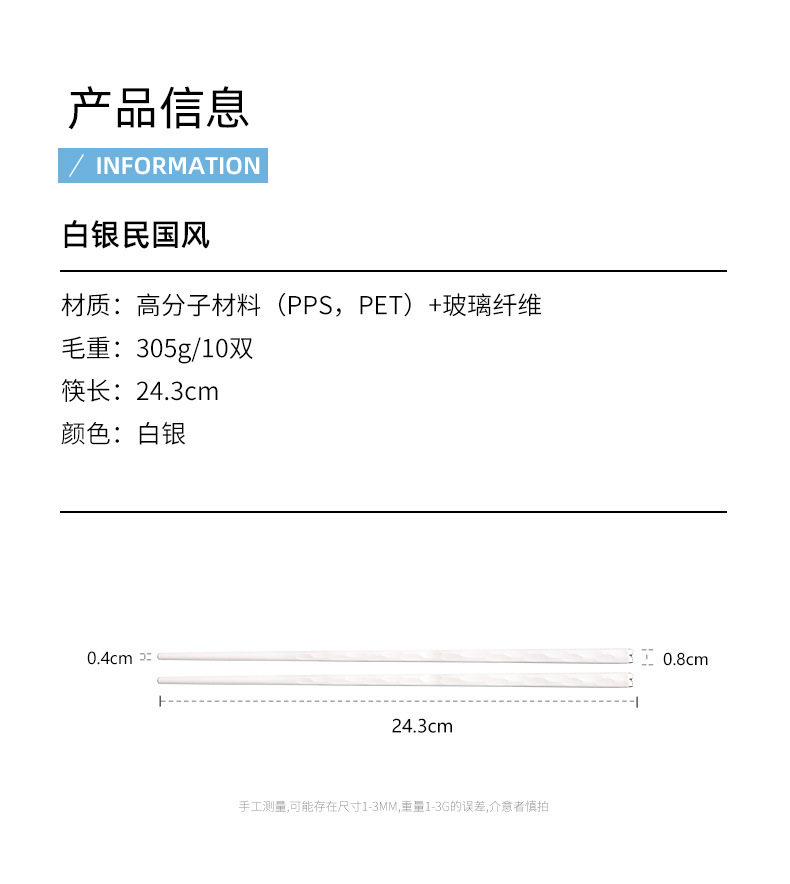 产品信息

/ INFORMATION

白银民国风

材质：高分子材料（PPS，PET）+玻璃纤维
毛重：305g/10双
筷长：24.3cm
颜色：白银

0.4cm

0.8cm

24.3cm

手工测量,可能存在尺寸1-3MM,重量1-3G的误差,介意者慎拍